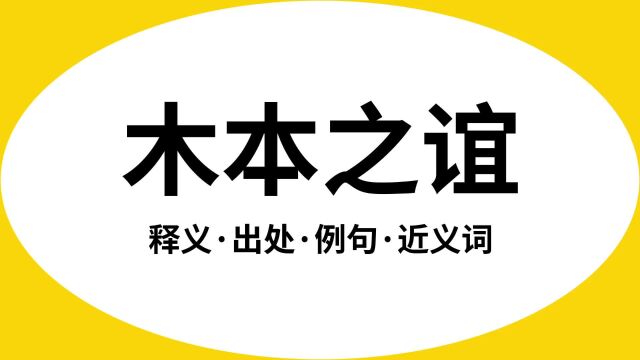 木本之谊

释义·出处·例句·近义词